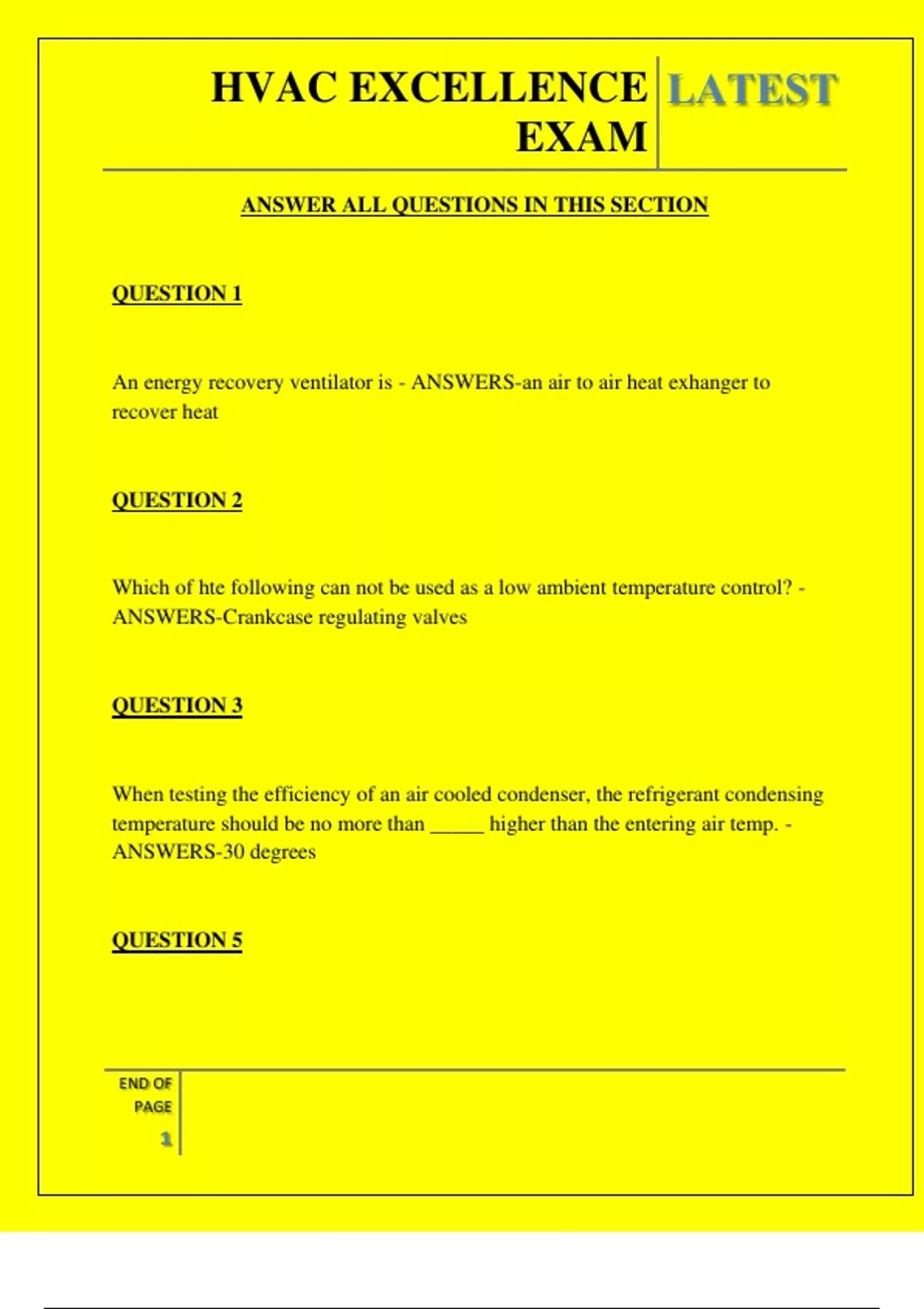 HVAC EXCELLENCE EXAM

LATEST

ANSWER ALL QUESTIONS IN THIS SECTION

QUESTION 1

An energy recovery ventilator is - ANSWERS-an air to air heat exhanger to recover heat

QUESTION 2

Which of hte following can not be used as a low ambient temperature control? - ANSWERS-Crankcase regulating valves

QUESTION 3

When testing the efficiency of an air cooled condenser, the refrigerant condensing temperature should be no more than _____ higher than the entering air temp. - ANSWERS-30 degrees

QUESTION 5

END OF PAGE

1